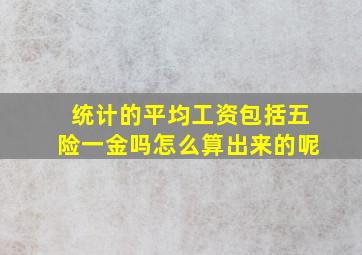 统计的平均工资包括五险一金吗怎么算出来的呢